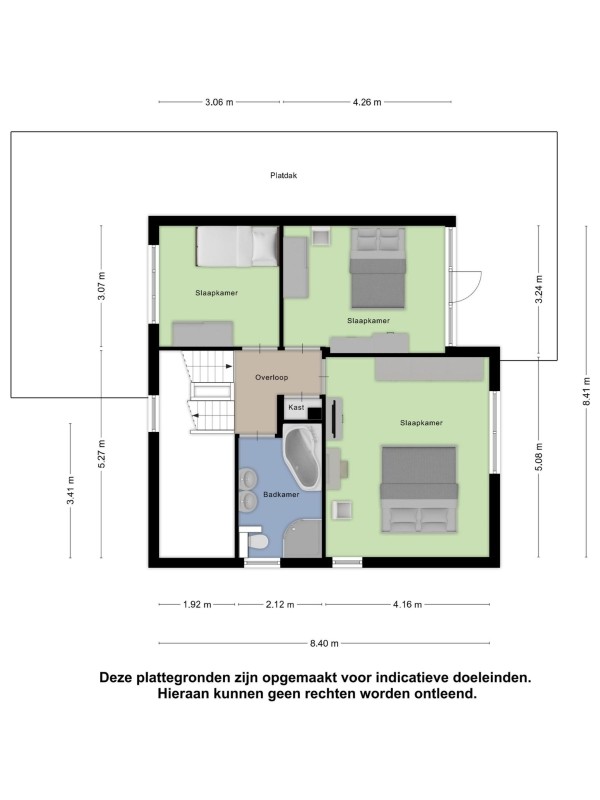 3.06 m
4.26 m

Platdak

3.07 m
Slaapkamer
Slaapkamer
3.24 m
8.41 m

Overloop
Kast
Slaapkamer
5.27 m
3.41 m
Badkamer
5.08 m

1.92 m
2.12 m
4.16 m

8.40 m

Deze plattegronden zijn opgemaakt voor indicatieve doeleinden. Hieraan kunnen geen rechten worden ontleend.